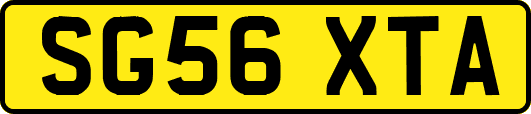 SG56 XTA